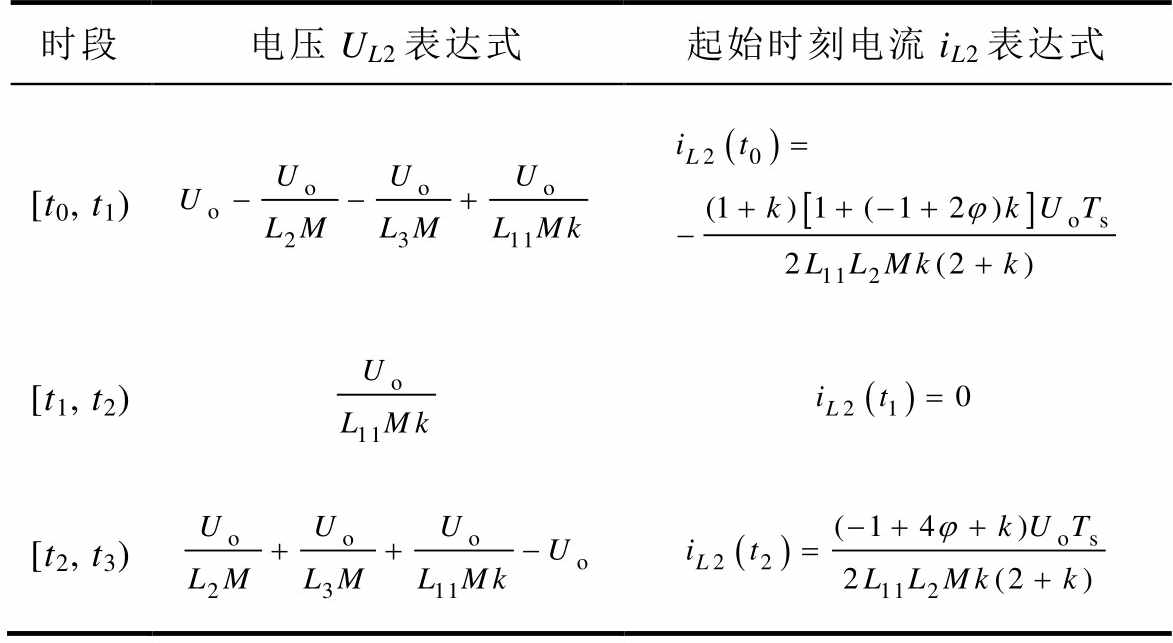 | 时段 | 电压 $U_{L2}$ 表达式 | 起始时刻电流 $i_{L2}$ 表达式 |
|---|---|---|
| $[t_0, t_1)$ | $U_o - \frac{U_o}{L_2 M} - \frac{U_o}{L_3 M} + \frac{U_o}{L_{11} M k}$ | $i_{L2}(t_0) = -\frac{(1+k)[1+(-1+2\varphi)k]U_o T_s}{2L_{11}L_2 M k(2+k)}$ |
| $[t_1, t_2)$ | $\frac{U_o}{L_{11} M k}$ | $i_{L2}(t_1) = 0$ |
| $[t_2, t_3)$ | $\frac{U_o}{L_2 M} + \frac{U_o}{L_3 M} + \frac{U_o}{L_{11} M k} - U_o$ | $i_{L2}(t_2) = \frac{(-1+4\varphi+k)U_o T_s}{2L_{11}L_2 M k(2+k)}$ |